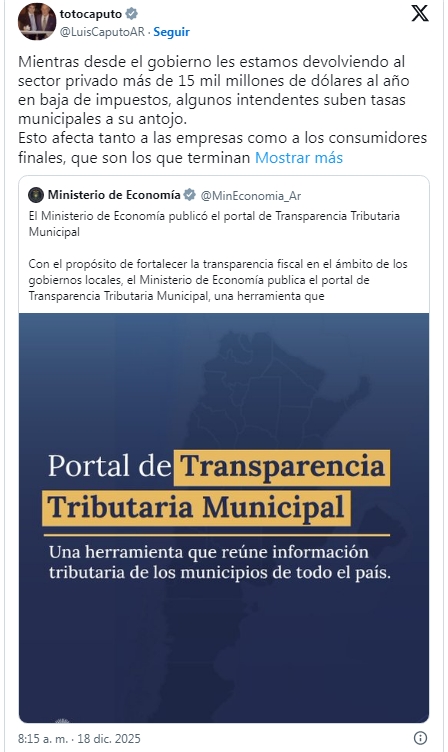 totocaputo
@LuisCaputoAR · Seguir

Mientras desde el gobierno les estamos devolviendo al sector privado más de 15 mil millones de dólares al año en baja de impuestos, algunos intendentes suben tasas municipales a su antojo.
Esto afecta tanto a las empresas como a los consumidores finales, que son los que terminan Mostrar más

Ministerio de Economía @MinEconomia_Ar
El Ministerio de Economía publicó el portal de Transparencia Tributaria Municipal

Con el propósito de fortalecer la transparencia fiscal en el ámbito de los gobiernos locales, el Ministerio de Economía publica el portal de Transparencia Tributaria Municipal, una herramienta que

Portal de Transparencia Tributaria Municipal

Una herramienta que reúne información tributaria de los municipios de todo el país.

8:15 a. m. · 18 dic. 2025